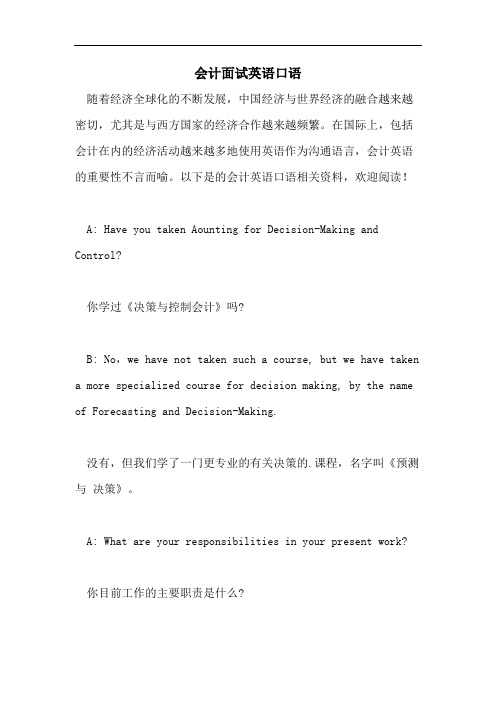 会计面试英语口语

随着经济全球化的不断发展，中国经济与世界经济的融合越来越密切，尤其是与西方国家的经济合作越来越频繁。在国际上，包括会计在内的经济活动越来越多地使用英语作为沟通语言，会计英语的重要性不言而喻。以下是的会计英语口语相关资料，欢迎阅读！

A: Have you taken Aounting for Decision-Making and Control?

你学过《决策与控制会计》吗?

B: No，we have not taken such a course, but we have taken a more specialized course for decision making, by the name of Forecasting and Decision-Making.

没有，但我们学了一门更专业的有关决策的.课程，名字叫《预测与 决策》。

A: What are your responsibilities in your present work?

你目前工作的主要职责是什么?